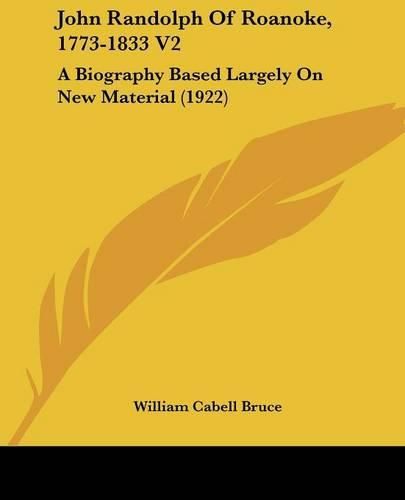 John Randolph Of Roanoke, 1773-1833 V2

A Biography Based Largely On New Material (1922)

William Cabell Bruce